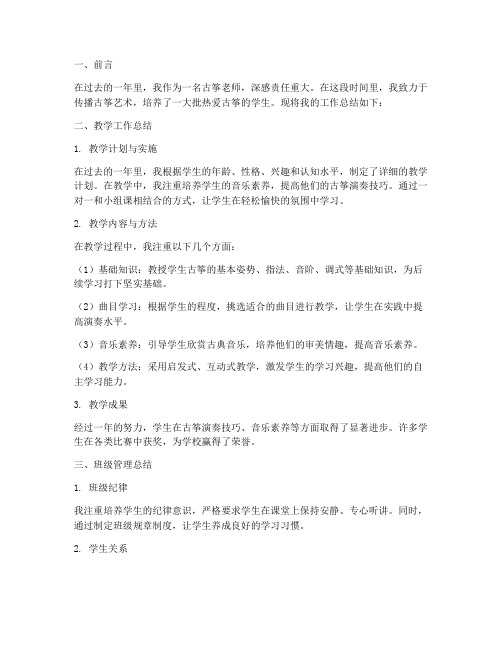 一、前言

在过去的一年里，我作为一名古筝老师，深感责任重大。在这段时间里，我致力于传播古筝艺术，培养了一大批热爱古筝的学生。现将我的工作总结如下：

二、教学工作总结

1. 教学计划与实施

在过去的一年里，我根据学生的年龄、性格、兴趣和认知水平，制定了详细的教学计划。在教学中，我注重培养学生的音乐素养，提高他们的古筝演奏技巧。通过一对一和小组课相结合的方式，让学生在轻松愉快的氛围中学习。

2. 教学内容与方法

在教学过程中，我注重以下几个方面：

（1）基础知识：教授学生古筝的基本姿势、指法、音阶、调式等基础知识，为后续学习打下坚实基础。

（2）曲目学习：根据学生的程度，挑选适合的曲目进行教学，让学生在实践中提高演奏水平。

（3）音乐素养：引导学生欣赏古典音乐，培养他们的审美情趣，提高音乐素养。

（4）教学方法：采用启发式、互动式教学，激发学生的学习兴趣，提高他们的自主学习能力。

3. 教学成果

经过一年的努力，学生在古筝演奏技巧、音乐素养等方面取得了显著进步。许多学生在各类比赛中获奖，为学校赢得了荣誉。

三、班级管理总结

1. 班级纪律

我注重培养学生的纪律意识，严格要求学生在课堂上保持安静、专心听讲。同时，通过制定班级规章制度，让学生养成良好的学习习惯。

2. 学生关系